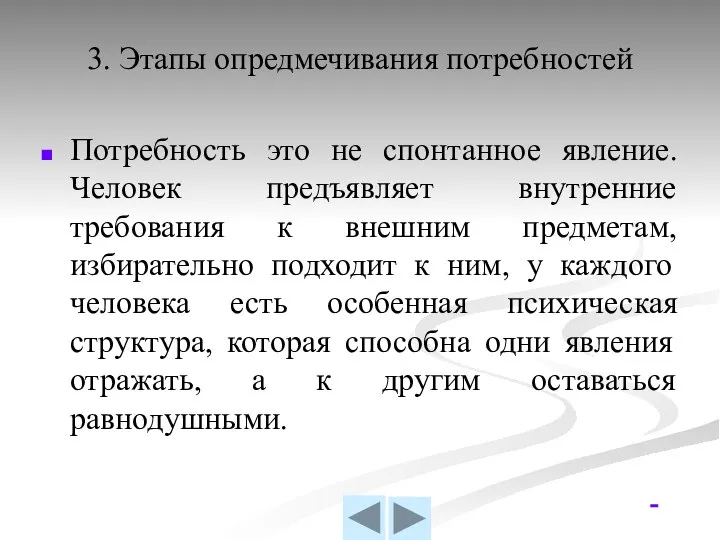 3. Этапы опредмечивания потребностей

Потребность это не спонтанное явление. Человек предъявляет внутренние требования к внешним предметам, избирательно подходит к ним, у каждого человека есть особенная психическая структура, которая способна одни явления отражать, а к другим оставаться равнодушными.

-